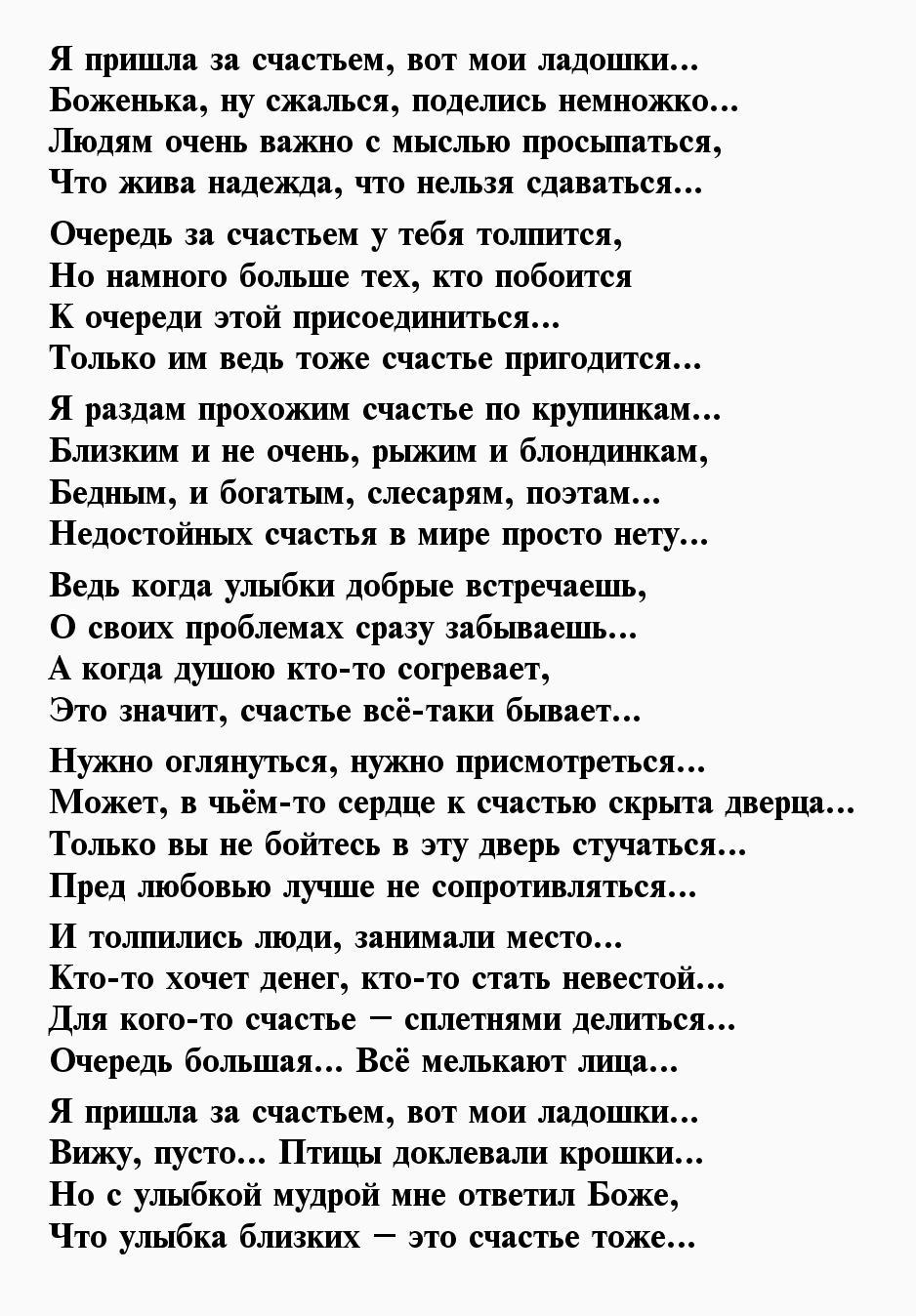 Я пришла за счастьем, вот мои ладошки...
Боженька, ну сжалься, поделись немножко...
Людям очень важно с мыслью просыпаться,
Что жива надежда, что нельзя сдаваться...

Очередь за счастьем у тебя толпится,
Но намного больше тех, кто побоится
К очереди этой присоединиться...
Только им ведь тоже счастье пригодится...

Я раздам прохожим счастье по крупинкам...
Близким и не очень, рыжим и блондинкам,
Бедным, и богатым, слесарям, поэтам...
Недостойных счастья в мире просто нету...

Ведь когда улыбки добрые встречаешь,
О своих проблемах сразу забываешь...
А когда душою кто-то согревает,
Это значит, счастье всё-таки бывает...

Нужно оглянуться, нужно присмотреться...
Может, в чьём-то сердце к счастью скрыта дверца...
Только вы не бойтесь в эту дверь стучаться...
Пред любовью лучше не сопротивляться...

И толпились люди, занимали место...
Кто-то хочет денег, кто-то стать невестой...
Для кого-то счастье – сплетнями делиться...
Очередь большая... Всё мелькают лица...

Я пришла за счастьем, вот мои ладошки...
Вижу, пусто... Птицы доклевали крошки...
Но с улыбкой мудрой мне ответил Боже,
Что улыбка близких – это счастье тоже...